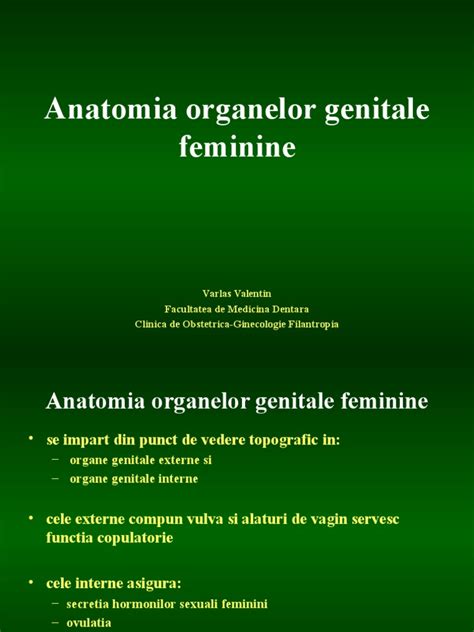 Anatomia organelor genitale feminine

Varlas Valentin
Facultatea de Medicina Dentara
Clinica de Obstetrica-Ginecologie Filantropia

Anatomia organelor genitale feminine

• se impart din punct de vedere topografic in:
– organe genitale externe si
– organe genitale interne

• cele externe compun vulva si alaturi de vagin servesc functia copulatorie

• cele interne asigura:
– secretia hormonilor sexuali feminini
– ovulatia